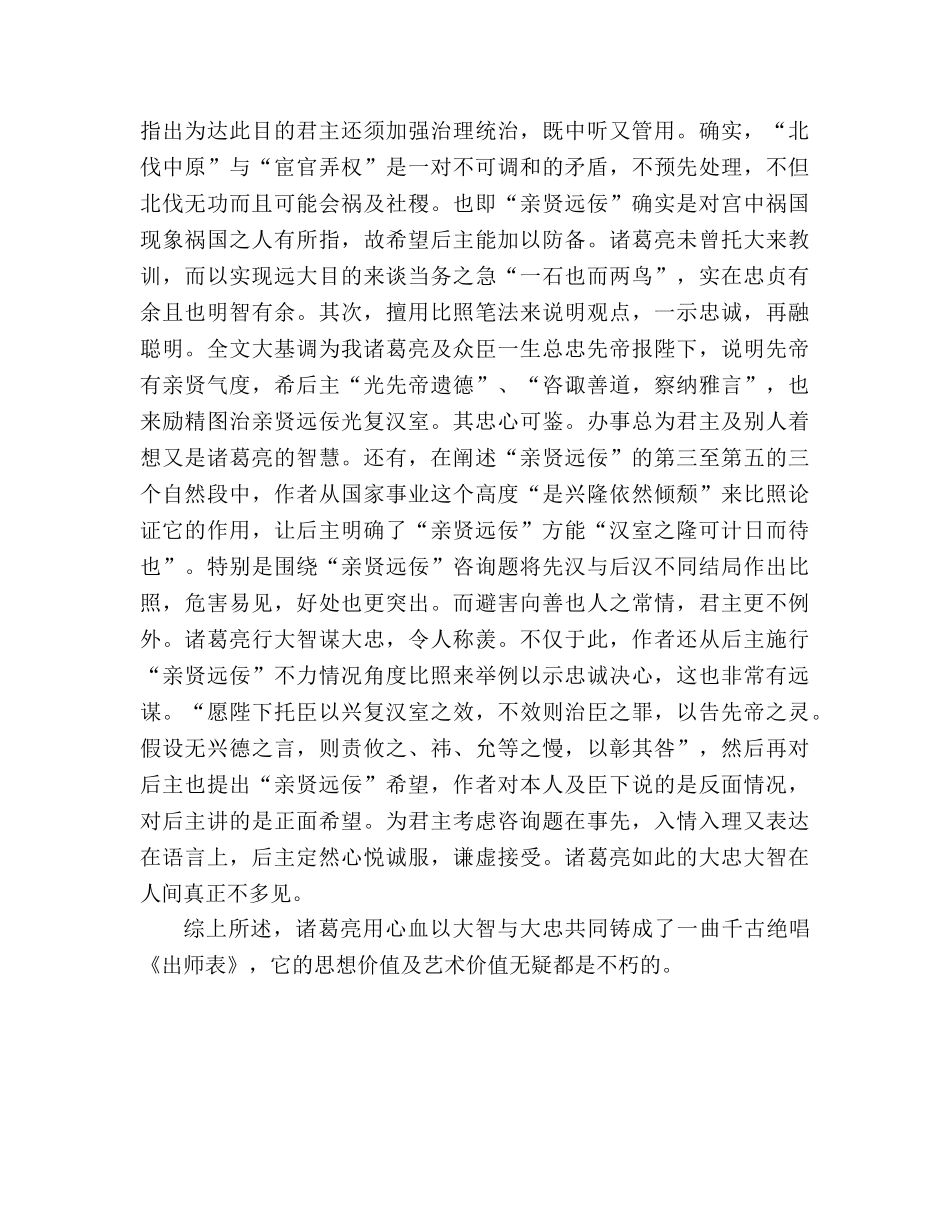 指出为达此目的君主还须加强治理统治，既中听又管用。确实，“北伐中原”与“宦官弄权”是一对不可调和的矛盾，不预先处理，不但北伐无功而且可能会祸及社稷。也即“亲贤远佞”确实是对宫中祸国现象祸国之人有所指，故希望后主能加以防备。诸葛亮未曾托大来教训，而以实现远大目的来谈当务之急“一石也而两鸟”，实在忠贞有余且也明智有余。其次，擅用比照笔法来说明观点，一示忠诚，再融聪明。全文大基调为我诸葛亮及众臣一生总忠先帝报陛下，说明先帝有亲贤气度，希后主“光先帝遗德”、“咨诹善道，察纳雅言”，也来励精图治亲贤远佞光复汉室。其忠心可鉴。办事总为君主及别人着想又是诸葛亮的智慧。还有，在阐述“亲贤远佞”的第三至第五的三个自然段中，作者从国家事业这个高度“是兴隆依然倾颓”来比照论证它的作用，让后主明确了“亲贤远佞”方能“汉室之隆可计日而待也”。特别是围绕“亲贤远佞”咨询题将先汉与后汉不同结局作出比照，危害易见，好处也更突出。而避害向善也人之常情，君主更不例外。诸葛亮行大智谋大忠，令人称羡。不仅于此，作者还从后主施行“亲贤远佞”不力情况角度比照来举例以示忠诚决心，这也非常有远谋。“愿陛下托臣以兴复汉室之效，不效则治臣之罪，以告先帝之灵。假设无兴德之言，则责攸之、祎、允等之慢，以彰其咎”，然后再对后主也提出“亲贤远佞”希望，作者对本人及臣下说的是反面情况，对后主讲的是正面希望。为君主考虑咨询题在事先，入情入理又表达在语言上，后主定然心悦诚服，谦虚接受。诸葛亮如此的大忠大智在人间真正不多见。

综上所述，诸葛亮用心血以大智与大忠共同铸成了一曲千古绝唱《出师表》，它的思想价值及艺术价值无疑都是不朽的。